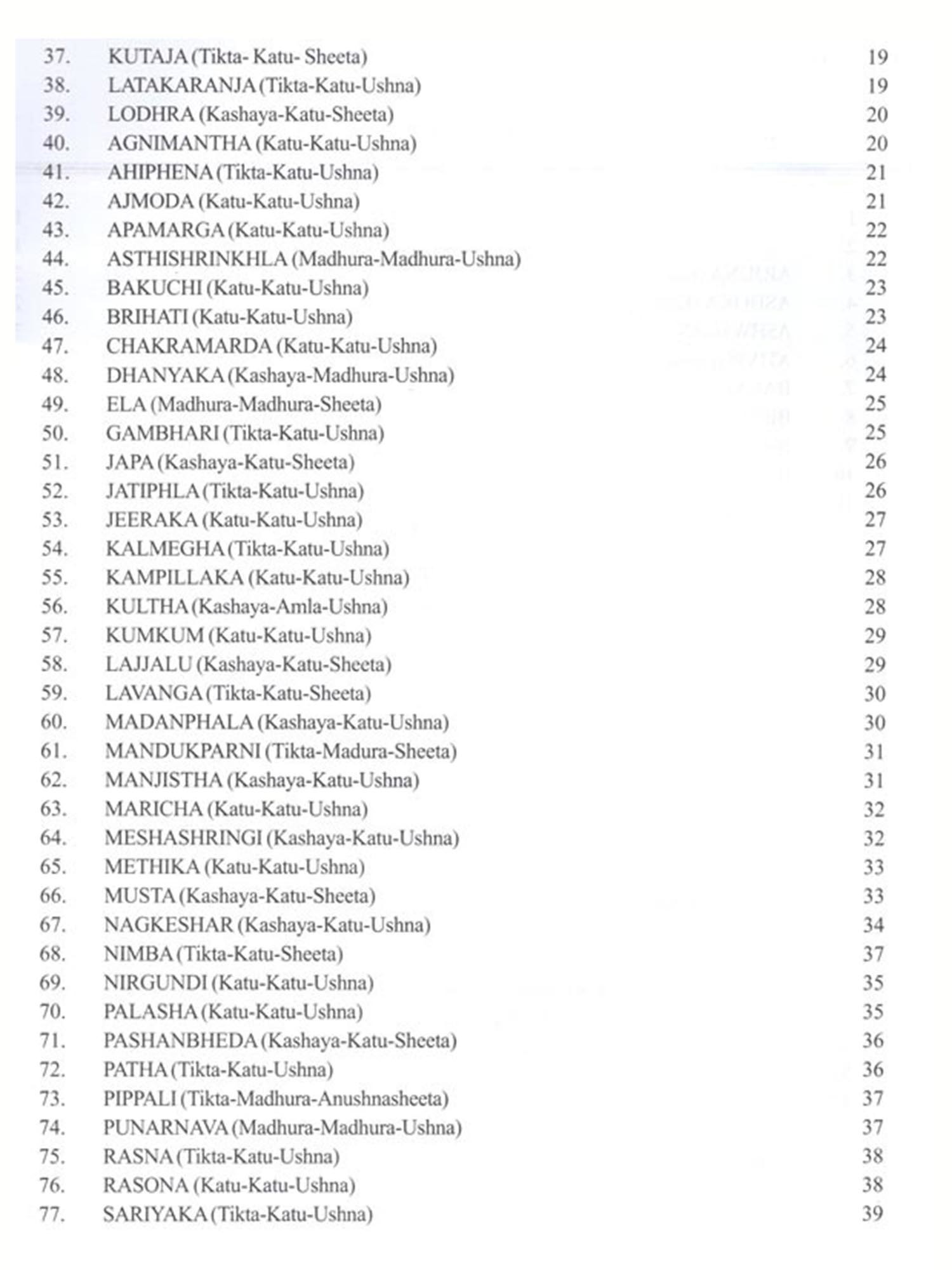 37. KUTAJA (Tikta- Katu- Sheeta) 19
38. LATAKARANJA (Tikta-Katu-Ushna) 19
39. LODHRA (Kashaya-Katu-Sheeta) 20
40. AGNIMANTHA (Katu-Katu-Ushna) 20
41. AHIPHENA (Tikta-Katu-Ushna) 21
42. AJMODA (Katu-Katu-Ushna) 21
43. APAMARGA (Katu-Katu-Ushna) 22
44. ASTHISHRINKHLA (Madhura-Madhura-Ushna) 22
45. BAKUCHI (Katu-Katu-Ushna) 23
46. BRIHATI (Katu-Katu-Ushna) 23
47. CHAKRAMARDA (Katu-Katu-Ushna) 24
48. DHANYAKA (Kashaya-Madhura-Ushna) 24
49. ELA (Madhura-Madhura-Sheeta) 25
50. GAMBHARI (Tikta-Katu-Ushna) 25
51. JAPA (Kashaya-Katu-Sheeta) 26
52. JATIPHLA (Tikta-Katu-Ushna) 26
53. JEERAKA (Katu-Katu-Ushna) 27
54. KALMEGHA (Tikta-Katu-Ushna) 27
55. KAMPILLAKA (Katu-Katu-Ushna) 28
56. KULTHA (Kashaya-Amla-Ushna) 28
57. KUMKUM (Katu-Katu-Ushna) 29
58. LAJJALU (Kashaya-Katu-Sheeta) 29
59. LAVANGA (Tikta-Katu-Sheeta) 30
60. MADANPHALA (Kashaya-Katu-Ushna) 30
61. MANDUKPARNI (Tikta-Madura-Sheeta) 31
62. MANJISTHA (Kashaya-Katu-Ushna) 31
63. MARICHA (Katu-Katu-Ushna) 32
64. MESHASHRINGI (Kashaya-Katu-Ushna) 32
65. METHIKA (Katu-Katu-Ushna) 33
66. MUSTA (Kashaya-Katu-Sheeta) 33
67. NAGKESHAR (Kashaya-Katu-Ushna) 34
68. NIMBA (Tikta-Katu-Sheeta) 37
69. NIRGUNDI (Katu-Katu-Ushna) 35
70. PALASHA (Katu-Katu-Ushna) 35
71. PASHANBHEDA (Kashaya-Katu-Sheeta) 36
72. PATHA (Tikta-Katu-Ushna) 36
73. PIPPALI (Tikta-Madhura-Anushnasheeta) 37
74. PUNARNAVA (Madhura-Madhura-Ushna) 37
75. RASNA (Tikta-Katu-Ushna) 38
76. RASONA (Katu-Katu-Ushna) 38
77. SARIYAKA (Tikta-Katu-Ushna) 39